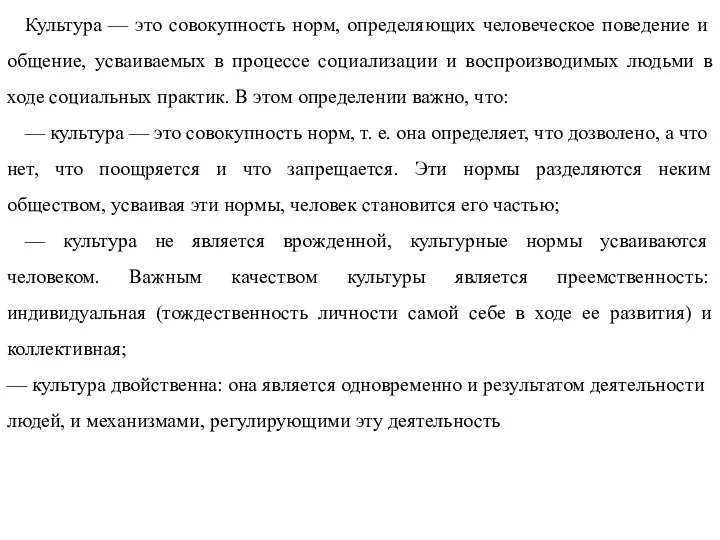 Культура — это совокупность норм, определяющих человеческое поведение и общение, усваиваемых в процессе социализации и воспроизводимых людьми в ходе социальных практик. В этом определении важно, что:

— культура — это совокупность норм, т. е. она определяет, что дозволено, а что нет, что поощряется и что запрещается. Эти нормы разделяются неким обществом, усваивая эти нормы, человек становится его частью;

— культура не является врожденной, культурные нормы усваиваются человеком. Важным качеством культуры является преемственность: индивидуальная (тождественность личности самой себе в ходе ее развития) и коллективная;

— культура двойственна: она является одновременно и результатом деятельности людей, и механизмами, регулирующими эту деятельность